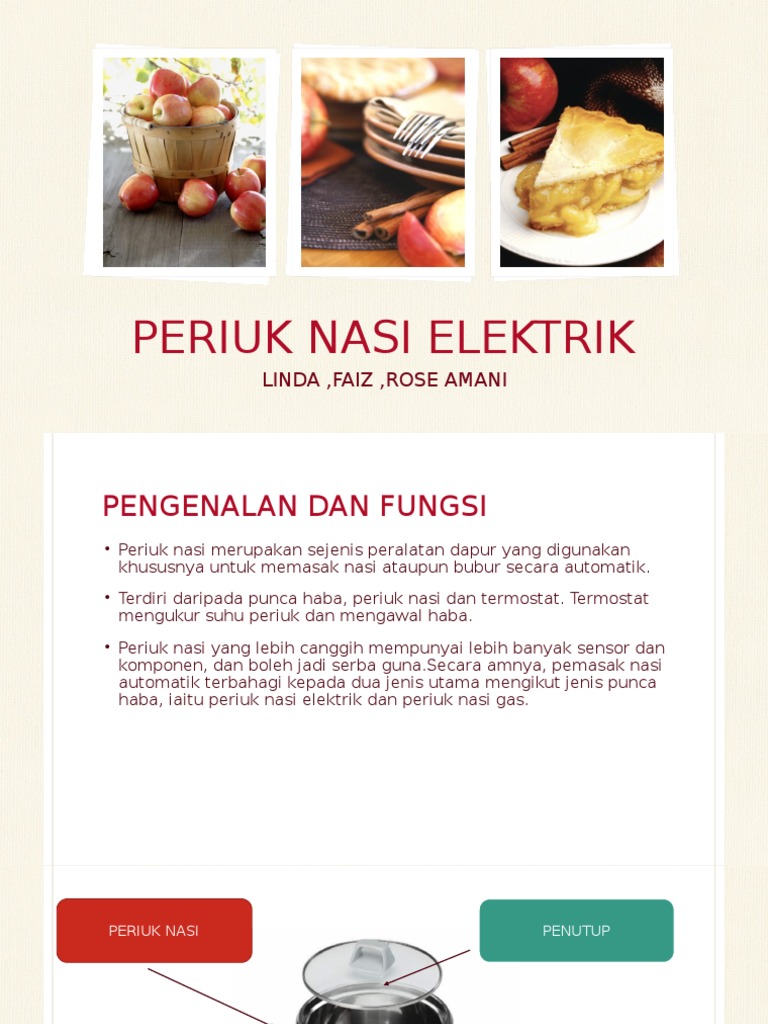 PERIUK NASI ELEKTRIK

LINDA ,FAIZ ,ROSE AMANI

PENGENALAN DAN FUNGSI

• Periuk nasi merupakan sejenis peralatan dapur yang digunakan khususnya untuk memasak nasi ataupun bubur secara automatik.

• Terdiri daripada punca haba, periuk nasi dan termostat. Termostat mengukur suhu periuk dan mengawal haba.

• Periuk nasi yang lebih canggih mempunyai lebih banyak sensor dan komponen, dan boleh jadi serba guna.Secara amnya, pemasak nasi automatik terbahagi kepada dua jenis utama mengikut jenis punca haba, iaitu periuk nasi elektrik dan periuk nasi gas.

PERIUK NASI

PENUTUP